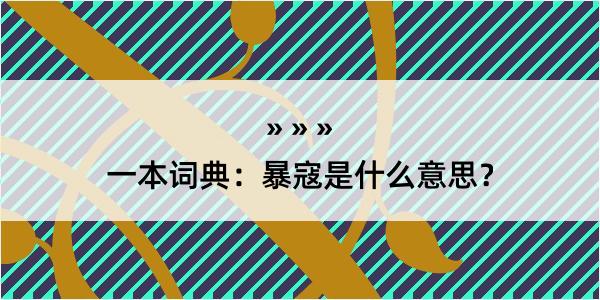 » » »

一本词典：暴寇是什么意思？